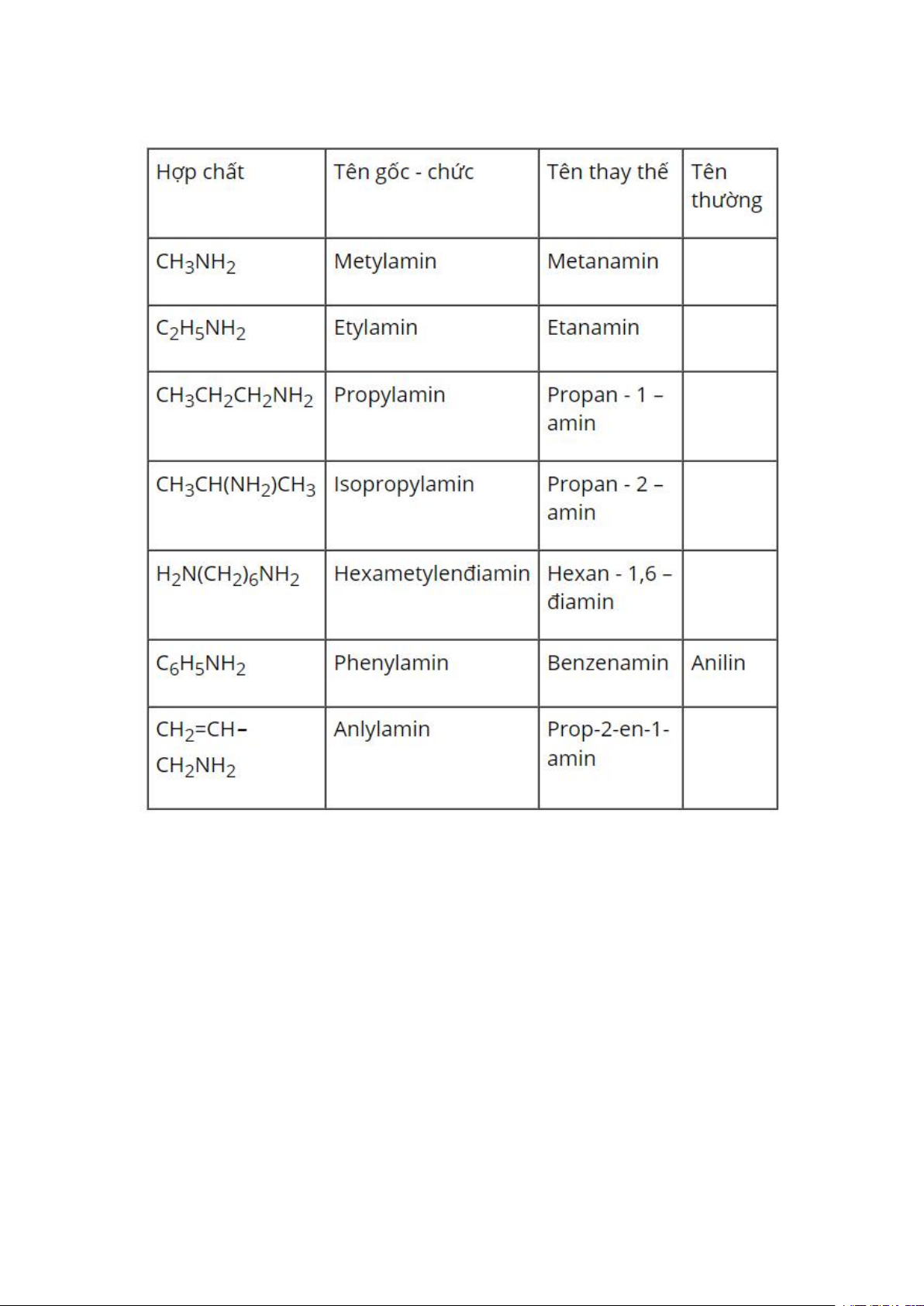 | Hợp chất | Tên gốc - chức | Tên thay thế | Tên thường |
|---|---|---|---|
| $CH_3NH_2$ | Metylamin | Metanamin | |
| $C_2H_5NH_2$ | Etylamin | Etanamin | |
| $CH_3CH_2CH_2NH_2$ | Propylamin | Propan - 1 – amin | |
| $CH_3CH(NH_2)CH_3$ | Isopropylamin | Propan - 2 – amin | |
| $H_2N(CH_2)_6NH_2$ | Hexametylenđiamin | Hexan - 1,6 – điamin | |
| $C_6H_5NH_2$ | Phenylamin | Benzenamin | Anilin |
| $CH_2=CH-CH_2NH_2$ | Anlylamin | Prop-2-en-1-amin | |